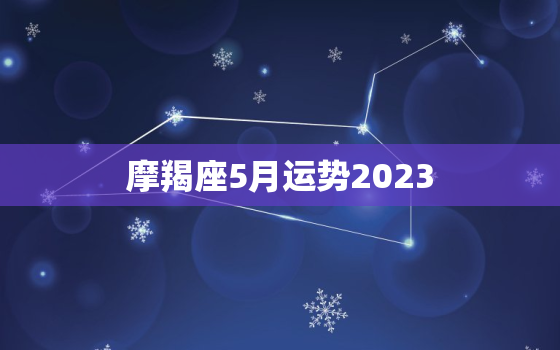 摩羯座5月运势2023